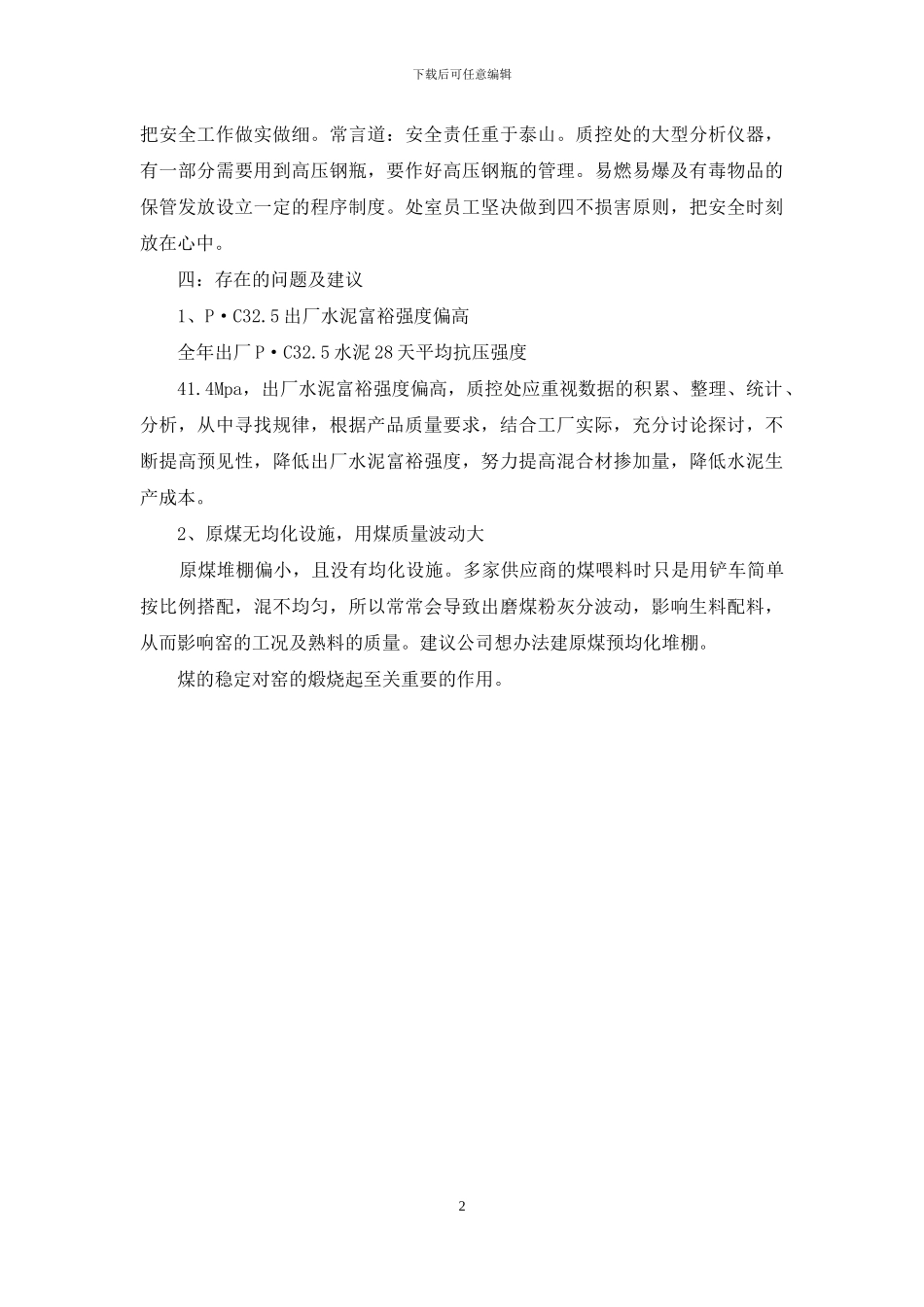 下载后可任意编辑

把安全工作做实做细。常言道：安全责任重于泰山。质控处的大型分析仪器，有一部分需要用到高压钢瓶，要作好高压钢瓶的管理。易燃易爆及有毒物品的保管发放设立一定的程序制度。处室员工坚决做到四不损害原则，把安全时刻放在心中。

四：存在的问题及建议

1、P·C32.5 出厂水泥富裕强度偏高

全年出厂 P·C32.5 水泥 28 天平均抗压强度

41.4Mpa，出厂水泥富裕强度偏高，质控处应重视数据的积累、整理、统计、分析，从中寻找规律，根据产品质量要求，结合工厂实际，充分讨论探讨，不断提高预见性，降低出厂水泥富裕强度，努力提高混合材掺加量，降低水泥生产成本。

2、原煤无均化设施，用煤质量波动大

原煤堆棚偏小，且没有均化设施。多家供应商的煤喂料时只是用铲车简单按比例搭配，混不均匀，所以常常会导致出磨煤粉灰分波动，影响生料配料，从而影响窑的工况及熟料的质量。建议公司想办法建原煤预均化堆棚。

煤的稳定对窑的煅烧起至关重要的作用。

2